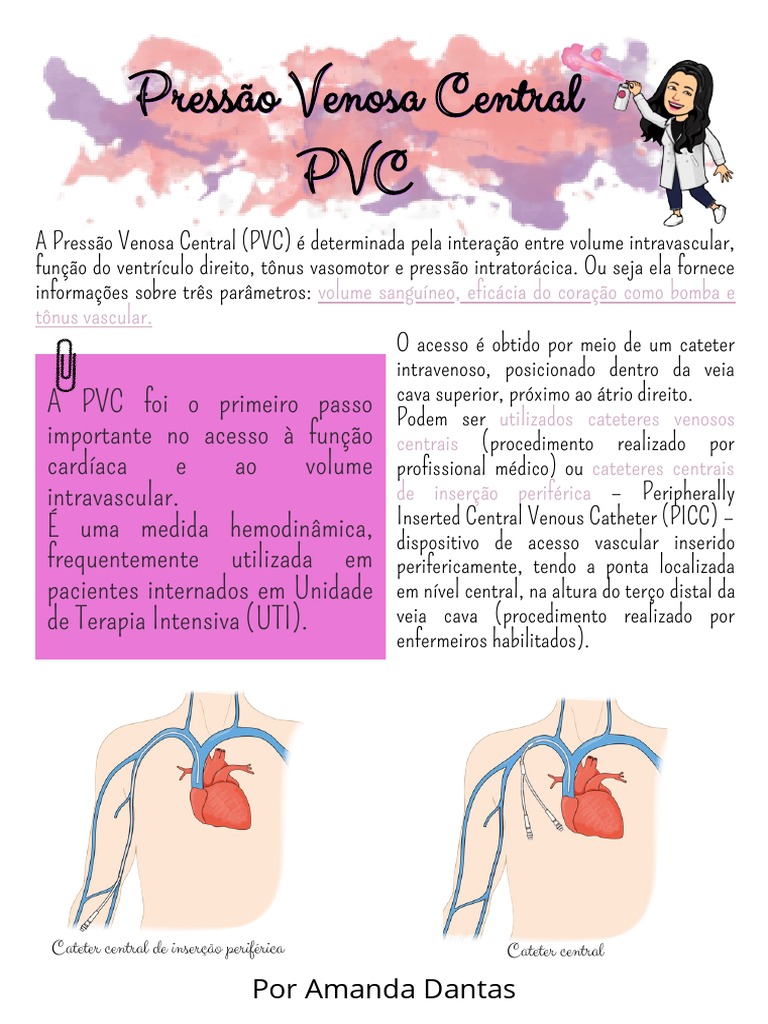 Pressão Venosa Central
PVC

A Pressão Venosa Central (PVC) é determinada pela interação entre volume intravascular, função do ventrículo direito, tônus vasomotor e pressão intratorácica. Ou seja ela fornece informações sobre três parâmetros: volume sanguíneo, eficácia do coração como bomba e tônus vascular.

A PVC foi o primeiro passo importante no acesso à função cardíaca e ao volume intravascular.
É uma medida hemodinâmica, frequentemente utilizada em pacientes internados em Unidade de Terapia Intensiva (UTI).

O acesso é obtido por meio de um cateter intravenoso, posicionado dentro da veia cava superior, próximo ao átrio direito.
Podem ser utilizados cateteres venosos centrais (procedimento realizado por profissional médico) ou cateteres centrais de inserção periférica – Peripherally Inserted Central Venous Catheter (PICC) – dispositivo de acesso vascular inserido perifericamente, tendo a ponta localizada em nível central, na altura do terço distal da veia cava (procedimento realizado por enfermeiros habilitados).

Cateter central de inserção periférica

Cateter central

Por Amanda Dantas